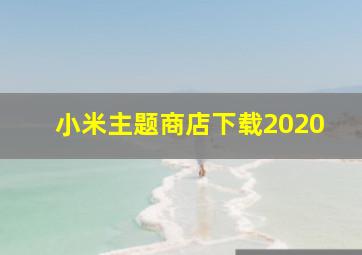 小米主题商店下载2020